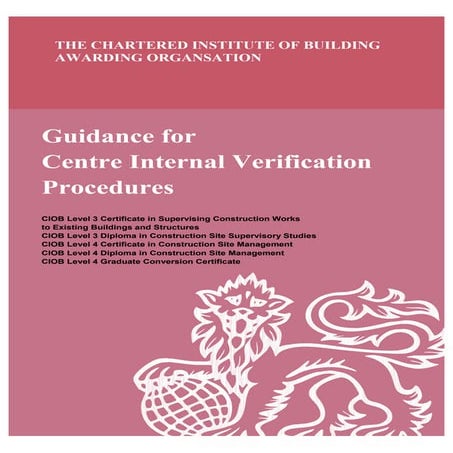 THE CHARTERED INSTITUTE OF BUILDING
AWARDING ORGANSATION

Guidance for
Centre Internal Verification
Procedures

CIOB Level 3 Certificate in Supervising Construction Works to Existing Buildings and Structures
CIOB Level 3 Diploma in Construction Site Supervisory Studies
CIOB Level 4 Certificate in Construction Site Management
CIOB Level 4 Diploma in Construction Site Management
CIOB Level 4 Graduate Conversion Certificate